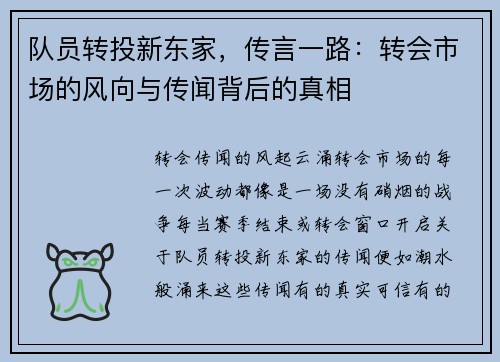 队员转投新东家，传言一路：转会市场的风向与传闻背后的真相

转会传闻的风起云涌转会市场的每一次波动都像是一场没有硝烟的战争每当赛季结束或转会窗口开启关于队员转投新东家的传闻便如潮水般涌来这些传闻有的真实可信有的